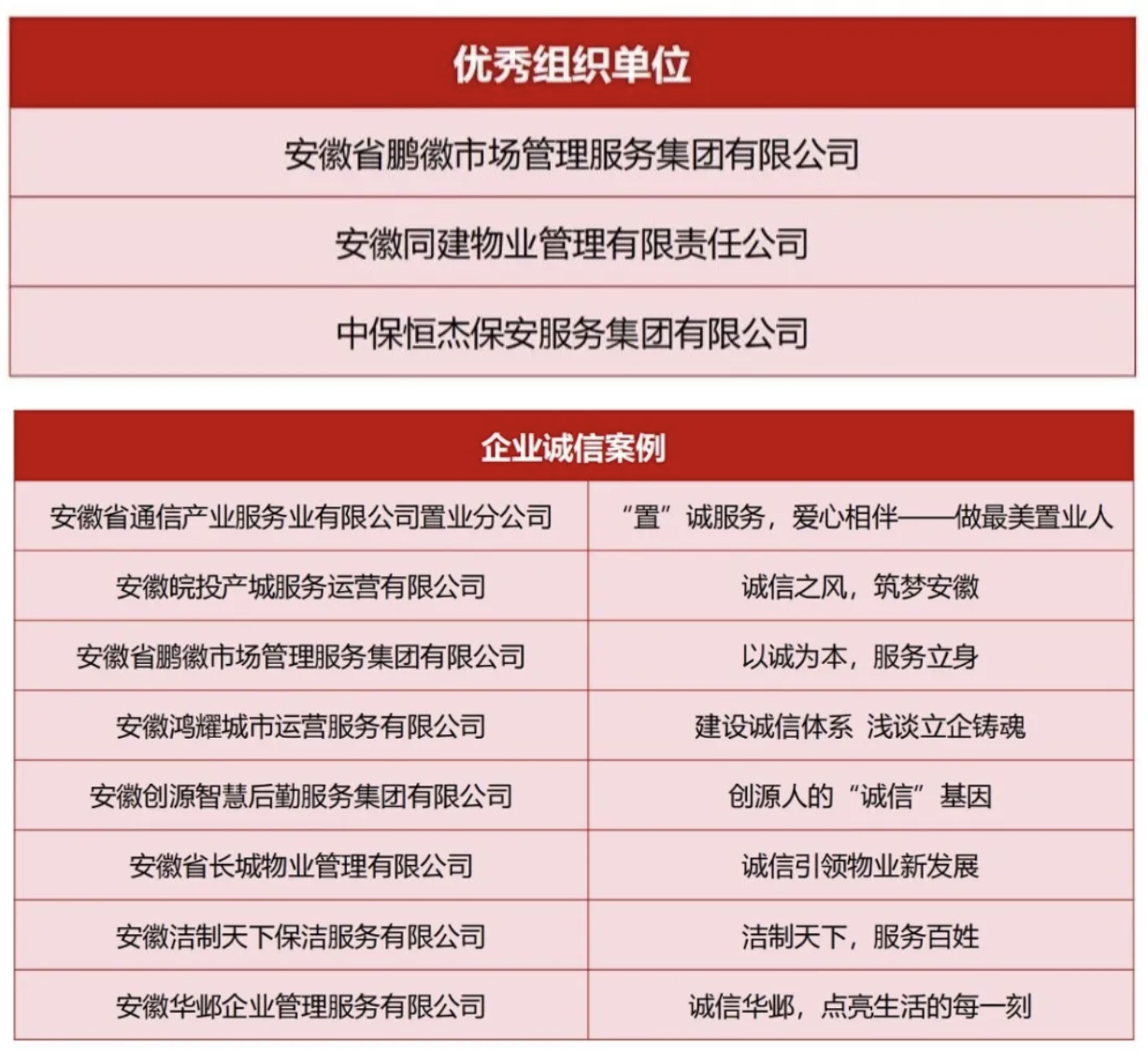 | 优秀组织单位 |
|---|
| 安徽省鹏徽市场管理服务集团有限公司 |
| 安徽同建物业管理有限责任公司 |
| 中保恒杰保安服务集团有限公司 |

| 企业诚信案例 | |
|---|---|
| 安徽省通信产业服务业有限公司置业分公司 | “置”诚服务，爱心相伴——做最美置业人 |
| 安徽皖投产城服务运营有限公司 | 诚信之风，筑梦安徽 |
| 安徽省鹏徽市场管理服务集团有限公司 | 以诚为本，服务立身 |
| 安徽鸿耀城市运营服务有限公司 | 建设诚信体系 浅谈立企铸魂 |
| 安徽创源智慧后勤服务集团有限公司 | 创源人的“诚信”基因 |
| 安徽省长城物业管理有限公司 | 诚信引领物业新发展 |
| 安徽洁制天下保洁服务有限公司 | 洁制天下，服务百姓 |
| 安徽华邺企业管理服务有限公司 | 诚信华邺，点亮生活的每一刻 |